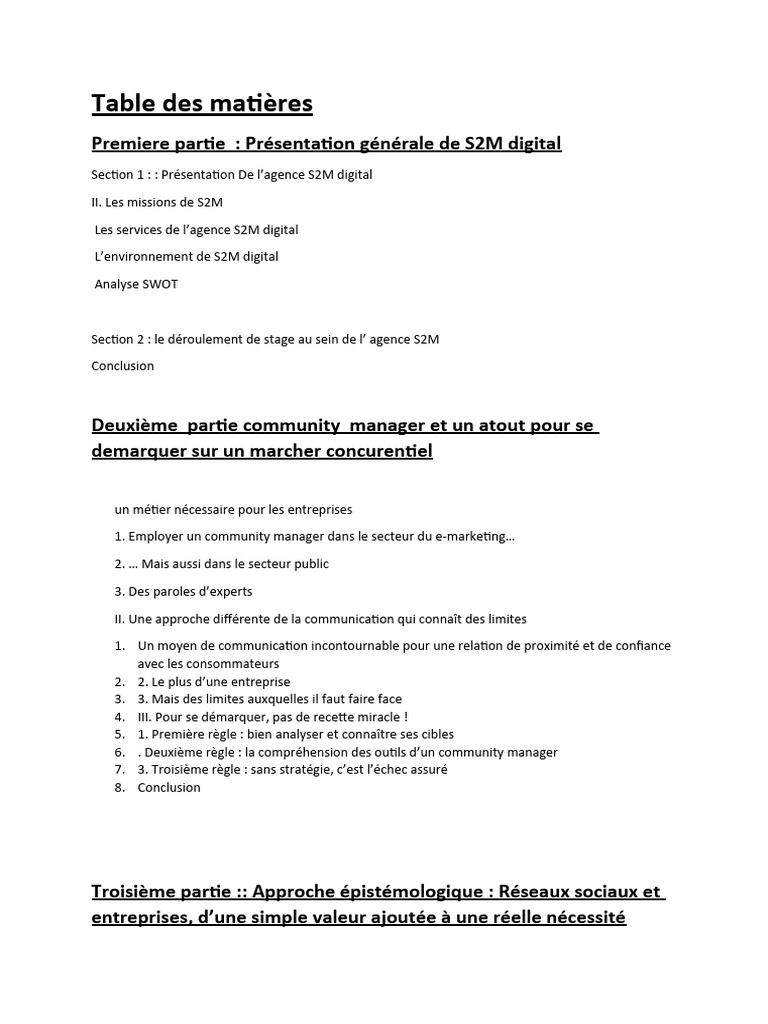 Table des matières

Premiere partie : Présentation générale de S2M digital

Section 1 : : Présentation De l'agence S2M digital

II. Les missions de S2M

Les services de l'agence S2M digital

L'environnement de S2M digital

Analyse SWOT

Section 2 : le déroulement de stage au sein de l' agence S2M

Conclusion

Deuxième partie community manager et un atout pour se demarquer sur un marcher concurentiel

un métier nécessaire pour les entreprises

1. Employer un community manager dans le secteur du e-marketing…

2. … Mais aussi dans le secteur public

3. Des paroles d'experts

II. Une approche différente de la communication qui connaît des limites

1. Un moyen de communication incontournable pour une relation de proximité et de confiance avec les consommateurs
2. 2. Le plus d'une entreprise
3. 3. Mais des limites auxquelles il faut faire face
4. III. Pour se démarquer, pas de recette miracle !
5. 1. Première règle : bien analyser et connaître ses cibles
6. . Deuxième règle : la compréhension des outils d'un community manager
7. 3. Troisième règle : sans stratégie, c'est l'échec assuré
8. Conclusion

Troisième partie :: Approche épistémologique : Réseaux sociaux et entreprises, d'une simple valeur ajoutée à une réelle nécessité